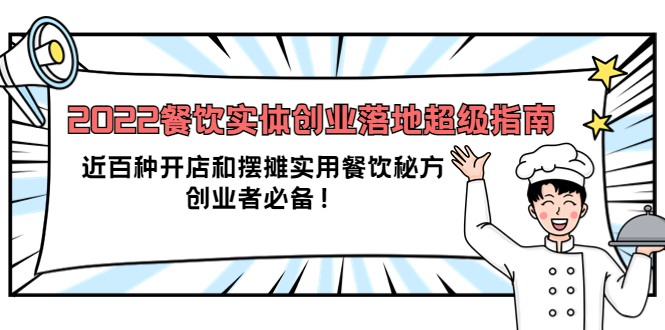 2022餐饮实体创业落地超级指南

近百种开店和摆摊实用餐饮秘方
创业者必备！